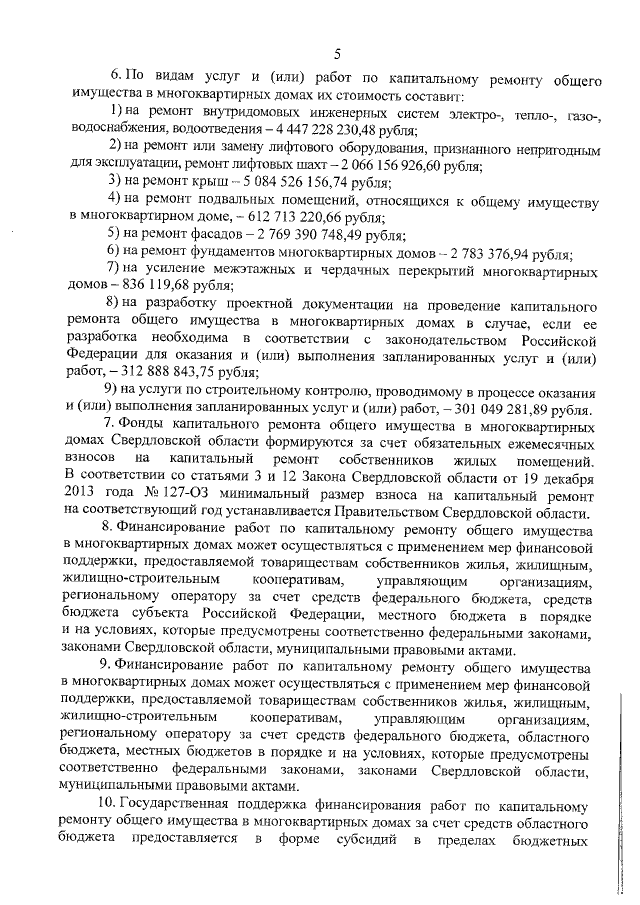 5

6. По видам услуг и (или) работ по капитальному ремонту общего имущества в многоквартирных домах их стоимость составит:

1) на ремонт внутридомовых инженерных систем электро-, тепло-, газо-, водоснабжения, водоотведения – 4 447 228 230,48 рубля;

2) на ремонт или замену лифтового оборудования, признанного непригодным для эксплуатации, ремонт лифтовых шахт – 2 066 156 926,60 рубля;

3) на ремонт крыш – 5 084 526 156,74 рубля;

4) на ремонт подвальных помещений, относящихся к общему имуществу в многоквартирном доме, – 612 713 220,66 рубля;

5) на ремонт фасадов – 2 769 390 748,49 рубля;

6) на ремонт фундаментов многоквартирных домов – 2 783 376,94 рубля;

7) на усиление межэтажных и чердачных перекрытий многоквартирных домов – 836 119,68 рубля;

8) на разработку проектной документации на проведение капитального ремонта общего имущества в многоквартирных домах в случае, если ее разработка необходима в соответствии с законодательством Российской Федерации для оказания и (или) выполнения запланированных услуг и (или) работ, – 312 888 843,75 рубля;

9) на услуги по строительному контролю, проводимому в процессе оказания и (или) выполнения запланированных услуг и (или) работ, – 301 049 281,89 рубля.

7. Фонды капитального ремонта общего имущества в многоквартирных домах Свердловской области формируются за счет обязательных ежемесячных взносов на капитальный ремонт собственников жилых помещений. В соответствии со статьями 3 и 12 Закона Свердловской области от 19 декабря 2013 года № 127-ОЗ минимальный размер взноса на капитальный ремонт на соответствующий год устанавливается Правительством Свердловской области.

8. Финансирование работ по капитальному ремонту общего имущества в многоквартирных домах может осуществляться с применением мер финансовой поддержки, предоставляемой товариществам собственников жилья, жилищным, жилищно-строительным кооперативам, управляющим организациям, региональному оператору за счет средств федерального бюджета, средств бюджета субъекта Российской Федерации, местного бюджета в порядке и на условиях, которые предусмотрены соответственно федеральными законами, законами Свердловской области, муниципальными правовыми актами.

9. Финансирование работ по капитальному ремонту общего имущества в многоквартирных домах может осуществляться с применением мер финансовой поддержки, предоставляемой товариществам собственников жилья, жилищным, жилищно-строительным кооперативам, управляющим организациям, региональному оператору за счет средств федерального бюджета, областного бюджета, местных бюджетов в порядке и на условиях, которые предусмотрены соответственно федеральными законами, законами Свердловской области, муниципальными правовыми актами.

10. Государственная поддержка финансирования работ по капитальному ремонту общего имущества в многоквартирных домах за счет средств областного бюджета предоставляется в форме субсидий в пределах бюджетных